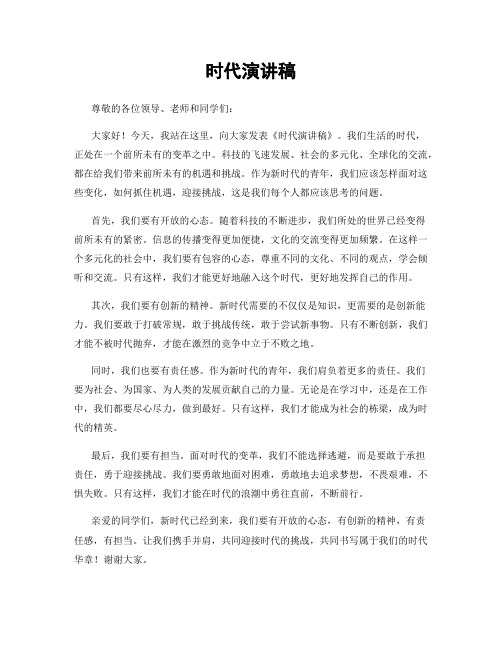 时代演讲稿

尊敬的各位领导、老师和同学们：

大家好！今天，我站在这里，向大家发表《时代演讲稿》。我们生活的时代，正处在一个前所未有的变革之中。科技的飞速发展、社会的多元化、全球化的交流，都在给我们带来前所未有的机遇和挑战。作为新时代的青年，我们应该怎样面对这些变化，如何抓住机遇，迎接挑战，这是我们每个人都应该思考的问题。

首先，我们要有开放的心态。随着科技的不断进步，我们所处的世界已经变得前所未有的紧密。信息的传播变得更加便捷，文化的交流变得更加频繁。在这样一个多元化的社会中，我们要有包容的心态，尊重不同的文化、不同的观点，学会倾听和交流。只有这样，我们才能更好地融入这个时代，更好地发挥自己的作用。

其次，我们要有创新的精神。新时代需要的不仅仅是知识，更需要的是创新能力。我们要敢于打破常规，敢于挑战传统，敢于尝试新事物。只有不断创新，我们才能不被时代抛弃，才能在激烈的竞争中立于不败之地。

同时，我们也要有责任感。作为新时代的青年，我们肩负着更多的责任。我们要为社会、为国家、为人类的发展贡献自己的力量。无论是在学习中，还是在工作中，我们都要尽心尽力，做到最好。只有这样，我们才能成为社会的栋梁，成为时代的精英。

最后，我们要有担当。面对时代的变革，我们不能选择逃避，而是要敢于承担责任，勇于迎接挑战。我们要勇敢地面对困难，勇敢地去追求梦想，不畏艰难，不惧失败。只有这样，我们才能在时代的浪潮中勇往直前，不断前行。

亲爱的同学们，新时代已经到来，我们要有开放的心态，有创新的精神，有责任感，有担当。让我们携手并肩，共同迎接时代的挑战，共同书写属于我们的时代华章！谢谢大家。